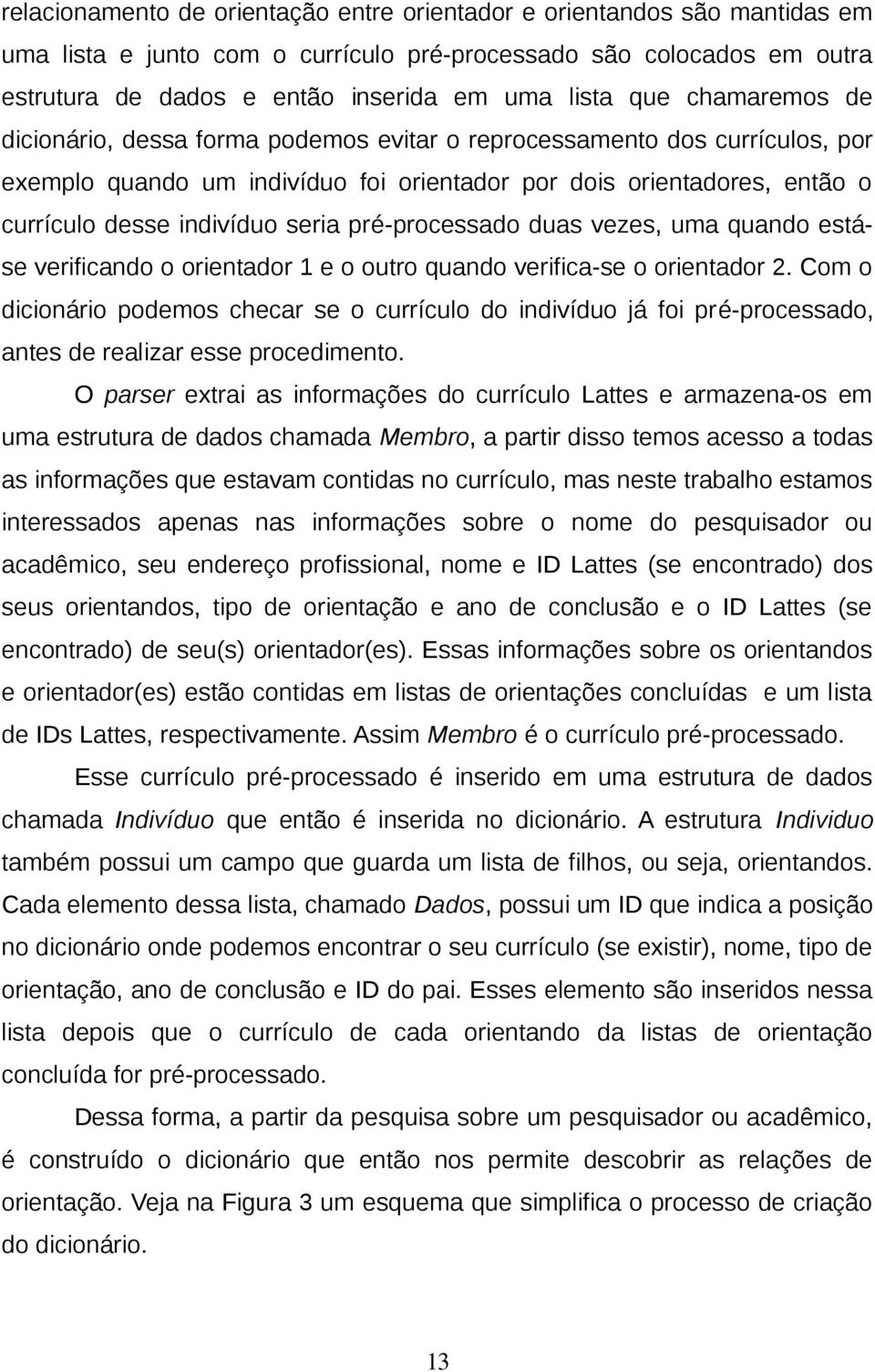 relacionamento de orientação entre orientador e orientandos são mantidas em uma lista e junto com o currículo pré-processado são colocados em outra estrutura de dados e então inserida em uma lista que chamaremos de dicionário, dessa forma podemos evitar o reprocessamento dos currículos, por exemplo quando um indivíduo foi orientador por dois orientadores, então o currículo desse indivíduo seria pré-processado duas vezes, uma quando está-se verificando o orientador 1 e o outro quando verifica-se o orientador 2. Com o dicionário podemos checar se o currículo do indivíduo já foi pré-processado, antes de realizar esse procedimento.

O parser extrai as informações do currículo Lattes e armazena-os em uma estrutura de dados chamada Membro, a partir disso temos acesso a todas as informações que estavam contidas no currículo, mas neste trabalho estamos interessados apenas nas informações sobre o nome do pesquisador ou acadêmico, seu endereço profissional, nome e ID Lattes (se encontrado) dos seus orientandos, tipo de orientação e ano de conclusão e o ID Lattes (se encontrado) de seu(s) orientador(es). Essas informações sobre os orientandos e orientador(es) estão contidas em listas de orientações concluídas e um lista de IDs Lattes, respectivamente. Assim Membro é o currículo pré-processado.

Esse currículo pré-processado é inserido em uma estrutura de dados chamada Indivíduo que então é inserida no dicionário. A estrutura Individuo também possui um campo que guarda um lista de filhos, ou seja, orientandos. Cada elemento dessa lista, chamado Dados, possui um ID que indica a posição no dicionário onde podemos encontrar o seu currículo (se existir), nome, tipo de orientação, ano de conclusão e ID do pai. Esses elemento são inseridos nessa lista depois que o currículo de cada orientando da listas de orientação concluída for pré-processado.

Dessa forma, a partir da pesquisa sobre um pesquisador ou acadêmico, é construído o dicionário que então nos permite descobrir as relações de orientação. Veja na Figura 3 um esquema que simplifica o processo de criação do dicionário.

13